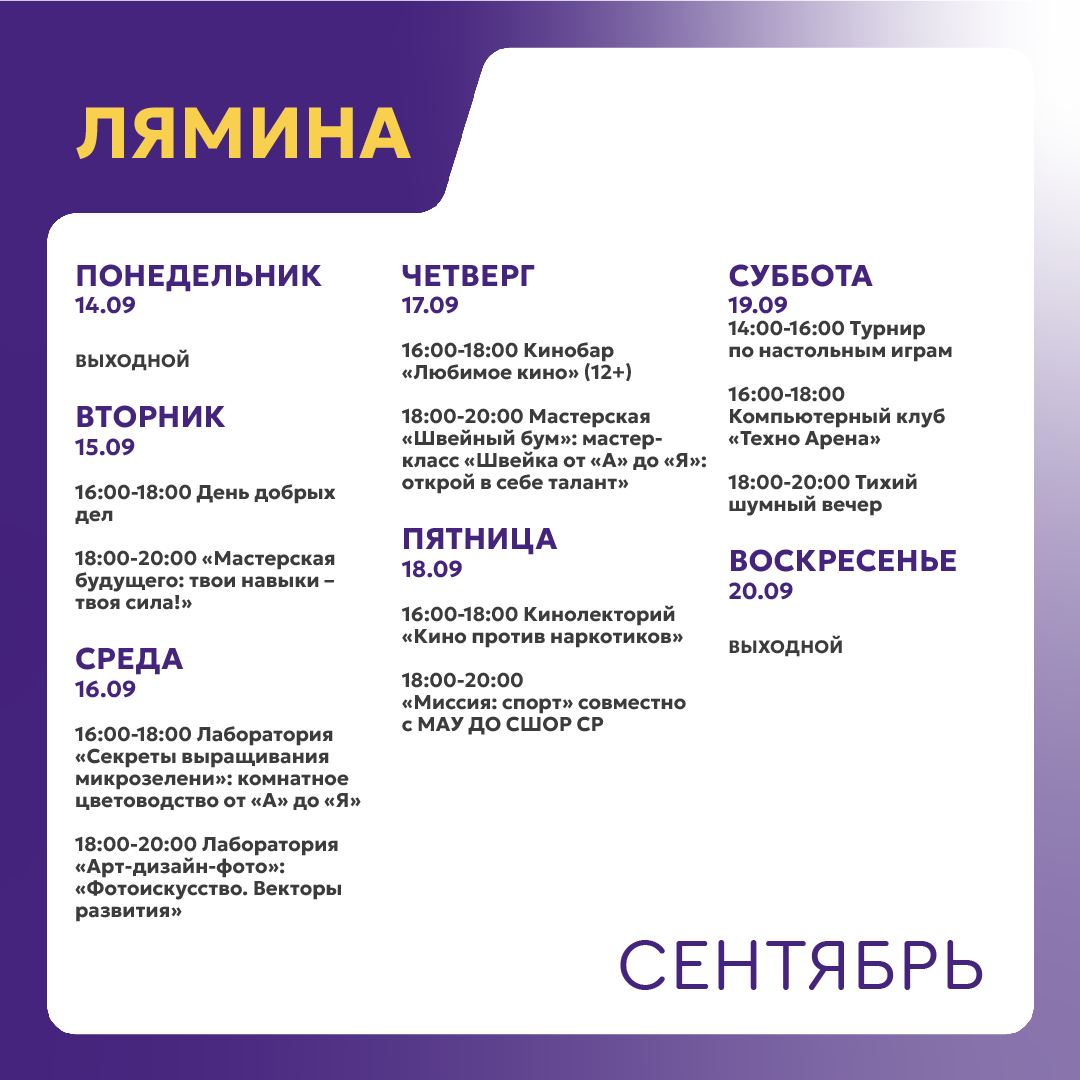 ЛЯМИНА

ПОНЕДЕЛЬНИК
14.09

ВЫХОДНОЙ

ВТОРНИК
15.09

16:00-18:00 День добрых дел

18:00-20:00 «Мастерская будущего: твои навыки – твоя сила!»

СРЕДА
16.09

16:00-18:00 Лаборатория «Секреты выращивания микрозелени»: комнатное цветоводство от «А» до «Я»

18:00-20:00 Лаборатория «Арт-дизайн-фото»: «Фотоискусство. Векторы развития»

ЧЕТВЕРГ
17.09

16:00-18:00 Кинобар «Любимое кино» (12+)

18:00-20:00 Мастерская «Швейный бум»: мастер-класс «Швейка от «А» до «Я»: открой в себе талант»

ПЯТНИЦА
18.09

16:00-18:00 Кинолекторий «Кино против наркотиков»

18:00-20:00 «Миссия: спорт» совместно с МАУ ДО СШОР СР

СУББОТА
19.09
14:00-16:00 Турнир по настольным играм

16:00-18:00 Компьютерный клуб «Техно Арена»

18:00-20:00 Тихий шумный вечер

ВОСКРЕСЕНЬЕ
20.09

ВЫХОДНОЙ

СЕНТЯБРЬ